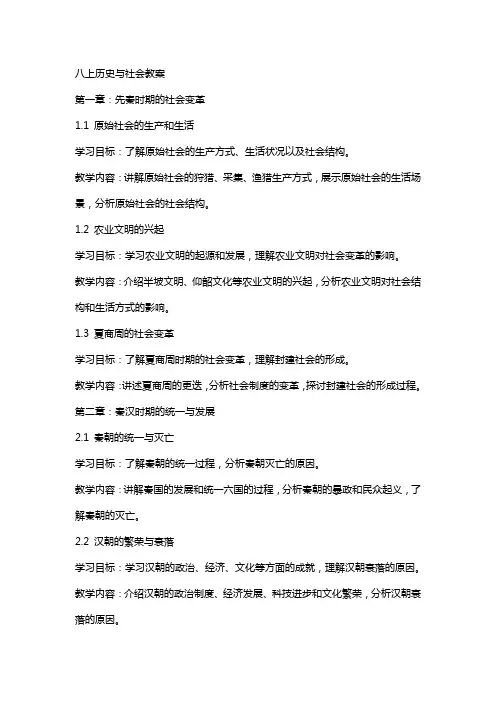 八上历史与社会教案

第一章：先秦时期的社会变革

1.1 原始社会的生产和生活

学习目标：了解原始社会的生产方式、生活状况以及社会结构。

教学内容：讲解原始社会的狩猎、采集、渔猎生产方式，展示原始社会的生活场景，分析原始社会的社会结构。

1.2 农业文明的兴起

学习目标：学习农业文明的起源和发展，理解农业文明对社会变革的影响。

教学内容：介绍半坡文明、仰韶文化等农业文明的兴起，分析农业文明对社会结构和生活方式的影响。

1.3 夏商周的社会变革

学习目标：了解夏商周时期的社会变革，理解封建社会的形成。

教学内容：讲述夏商周的更迭，分析社会制度的变革，探讨封建社会的形成过程。

第二章：秦汉时期的统一与发展

2.1 秦朝的统一与灭亡

学习目标：了解秦朝的统一过程，分析秦朝灭亡的原因。

教学内容：讲解秦国的发展和统一六国的过程，分析秦朝的暴政和民众起义，了解秦朝的灭亡。

2.2 汉朝的繁荣与衰落

学习目标：学习汉朝的政治、经济、文化等方面的成就，理解汉朝衰落的原因。

教学内容：介绍汉朝的政治制度、经济发展、科技进步和文化繁荣，分析汉朝衰落的原因。